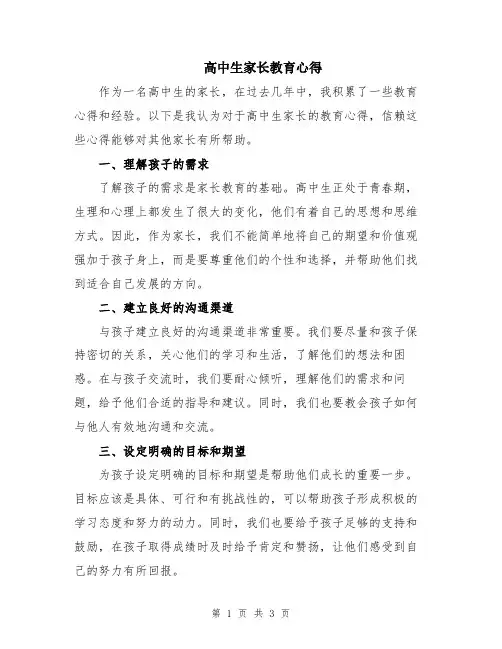 高中生家长教育心得

作为一名高中生的家长，在过去几年中，我积累了一些教育心得和经验。以下是我认为对于高中生家长的教育心得，信赖这些心得能够对其他家长有所帮助。

一、理解孩子的需求

了解孩子的需求是家长教育的基础。高中生正处于青春期，生理和心理上都发生了很大的变化，他们有着自己的思想和思维方式。因此，作为家长，我们不能简单地将自己的期望和价值观强加于孩子身上，而是要尊重他们的个性和选择，并帮助他们找到适合自己发展的方向。

二、建立良好的沟通渠道

与孩子建立良好的沟通渠道非常重要。我们要尽量和孩子保持密切的关系，关心他们的学习和生活，了解他们的想法和困惑。在与孩子交流时，我们要耐心倾听，理解他们的需求和问题，给予他们合适的指导和建议。同时，我们也要教会孩子如何与他人有效地沟通和交流。

三、设定明确的目标和期望

为孩子设定明确的目标和期望是帮助他们成长的重要一步。目标应该是具体、可行和有挑战性的，可以帮助孩子形成积极的学习态度和努力的动力。同时，我们也要给予孩子足够的支持和鼓励，在孩子取得成绩时及时给予肯定和赞扬，让他们感受到自己的努力有所回报。

第 1 页 共 3 页